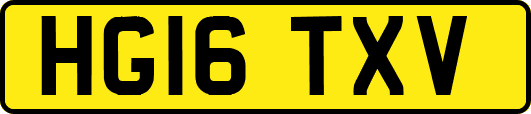 HG16 TXV